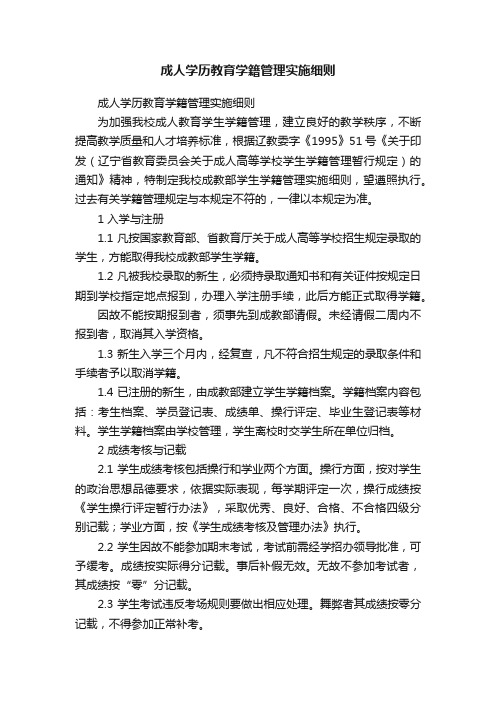 成人学历教育学籍管理实施细则

成人学历教育学籍管理实施细则

为加强我校成人教育学生学籍管理，建立良好的教学秩序，不断提高教学质量和人才培养标准，根据辽教委字《1995》51号《关于印发（辽宁省教育委员会关于成人高等学校学生学籍管理暂行规定）的通知》精神，特制定我校成教部学生学籍管理实施细则，望遵照执行。过去有关学籍管理规定与本规定不符的，一律以本规定为准。

1 入学与注册

1.1 凡按国家教育部、省教育厅关于成人高等学校招生规定录取的学生，方能取得我校成教部学生学籍。

1.2 凡被我校录取的新生，必须持录取通知书和有关证件按规定日期到学校指定地点报到，办理入学注册手续，此后方能正式取得学籍。

因故不能按期报到者，须事先到成教部请假。未经请假二周内不报到者，取消其入学资格。

1.3 新生入学三个月内，经复查，凡不符合招生规定的录取条件和手续者予以取消学籍。

1.4 已注册的新生，由成教部建立学生学籍档案。学籍档案内容包括：考生档案、学员登记表、成绩单、操行评定、毕业生登记表等材料。学生学籍档案由学校管理，学生离校时交学生所在单位归档。

2 成绩考核与记载

2.1 学生成绩考核包括操行和学业两个方面。操行方面，按对学生的政治思想品德要求，依据实际表现，每学期评定一次，操行成绩按《学生操行评定暂行办法》，采取优秀、良好、合格、不合格四级分别记载；学业方面，按《学生成绩考核及管理办法》执行。

2.2 学生因故不能参加期末考试，考试前需经学招办领导批准，可予缓考。成绩按实际得分记载。事后补假无效。无故不参加考试者，其成绩按“零”分记载。

2.3 学生考试违反考场规则要做出相应处理。舞弊者其成绩按零分记载，不得参加正常补考。